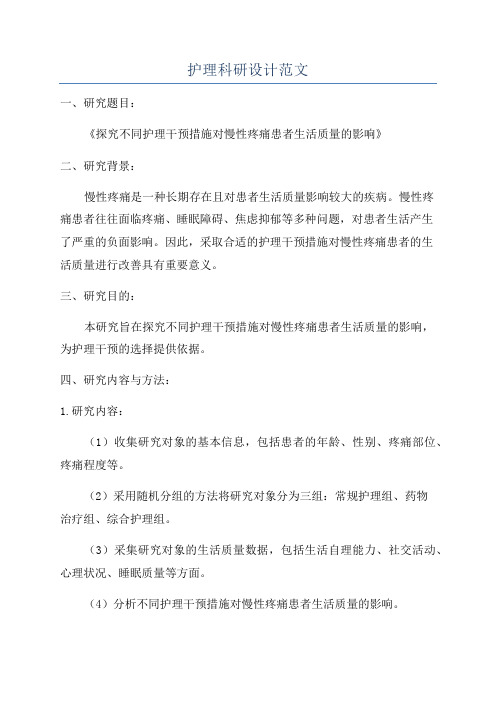 护理科研设计范文

一、研究题目：

《探究不同护理干预措施对慢性疼痛患者生活质量的影响》

二、研究背景：

慢性疼痛是一种长期存在且对患者生活质量影响较大的疾病。慢性疼痛患者往往面临疼痛、睡眠障碍、焦虑抑郁等多种问题，对患者生活产生了严重的负面影响。因此，采取合适的护理干预措施对慢性疼痛患者的生活质量进行改善具有重要意义。

三、研究目的：

本研究旨在探究不同护理干预措施对慢性疼痛患者生活质量的影响，为护理干预的选择提供依据。

四、研究内容与方法：

1.研究内容：

（1）收集研究对象的基本信息，包括患者的年龄、性别、疼痛部位、疼痛程度等。

（2）采用随机分组的方法将研究对象分为三组：常规护理组、药物治疗组、综合护理组。

（3）采集研究对象的生活质量数据，包括生活自理能力、社交活动、心理状况、睡眠质量等方面。

（4）分析不同护理干预措施对慢性疼痛患者生活质量的影响。